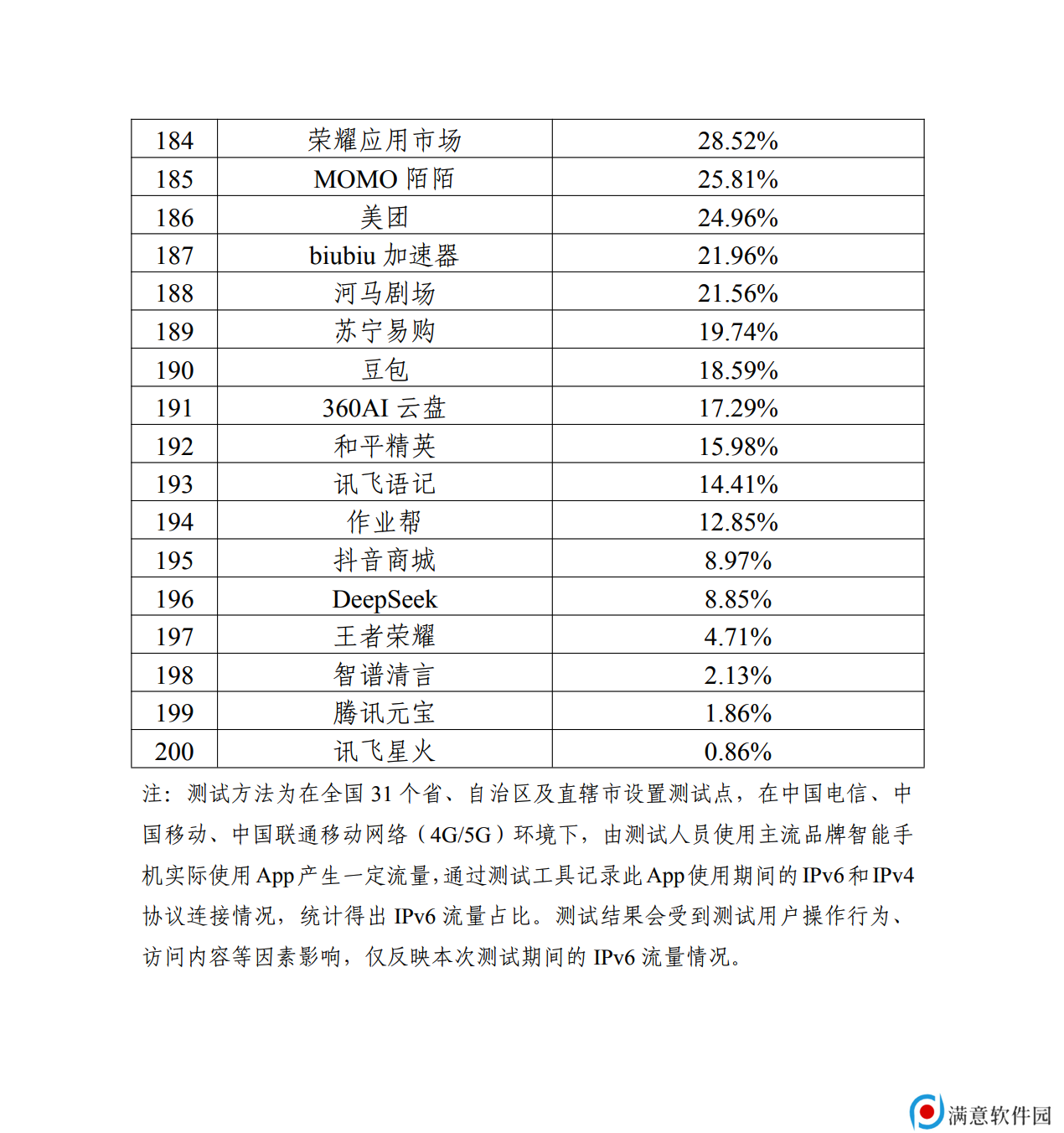 | 184 | 荣耀应用市场 | 28.52% |
|---|---|---|
| 185 | MOMO 陌陌 | 25.81% |
| 186 | 美团 | 24.96% |
| 187 | biubiu 加速器 | 21.96% |
| 188 | 河马剧场 | 21.56% |
| 189 | 苏宁易购 | 19.74% |
| 190 | 豆包 | 18.59% |
| 191 | 360AI 云盘 | 17.29% |
| 192 | 和平精英 | 15.98% |
| 193 | 讯飞语记 | 14.41% |
| 194 | 作业帮 | 12.85% |
| 195 | 抖音商城 | 8.97% |
| 196 | DeepSeek | 8.85% |
| 197 | 王者荣耀 | 4.71% |
| 198 | 智谱清言 | 2.13% |
| 199 | 腾讯元宝 | 1.86% |
| 200 | 讯飞星火 | 0.86% |

注：测试方法为在全国 31 个省、自治区及直辖市设置测试点，在中国电信、中国移动、中国联通移动网络（4G/5G）环境下，由测试人员使用主流品牌智能手机实际使用 App 产生一定流量，通过测试工具记录此 App 使用期间的 IPv6 和 IPv4 协议连接情况，统计得出 IPv6 流量占比。测试结果会受到测试用户操作行为、访问内容等因素影响，仅反映本次测试期间的 IPv6 流量情况。

满意软件园